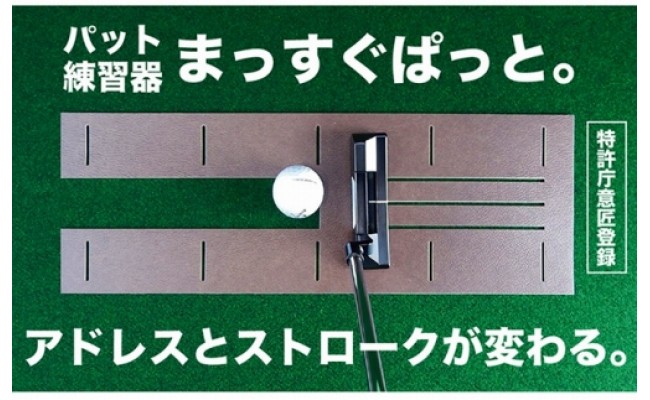 パット練習器 まっすぐぱっと。

特許庁意匠登録

アドレスとストロークが変わる。